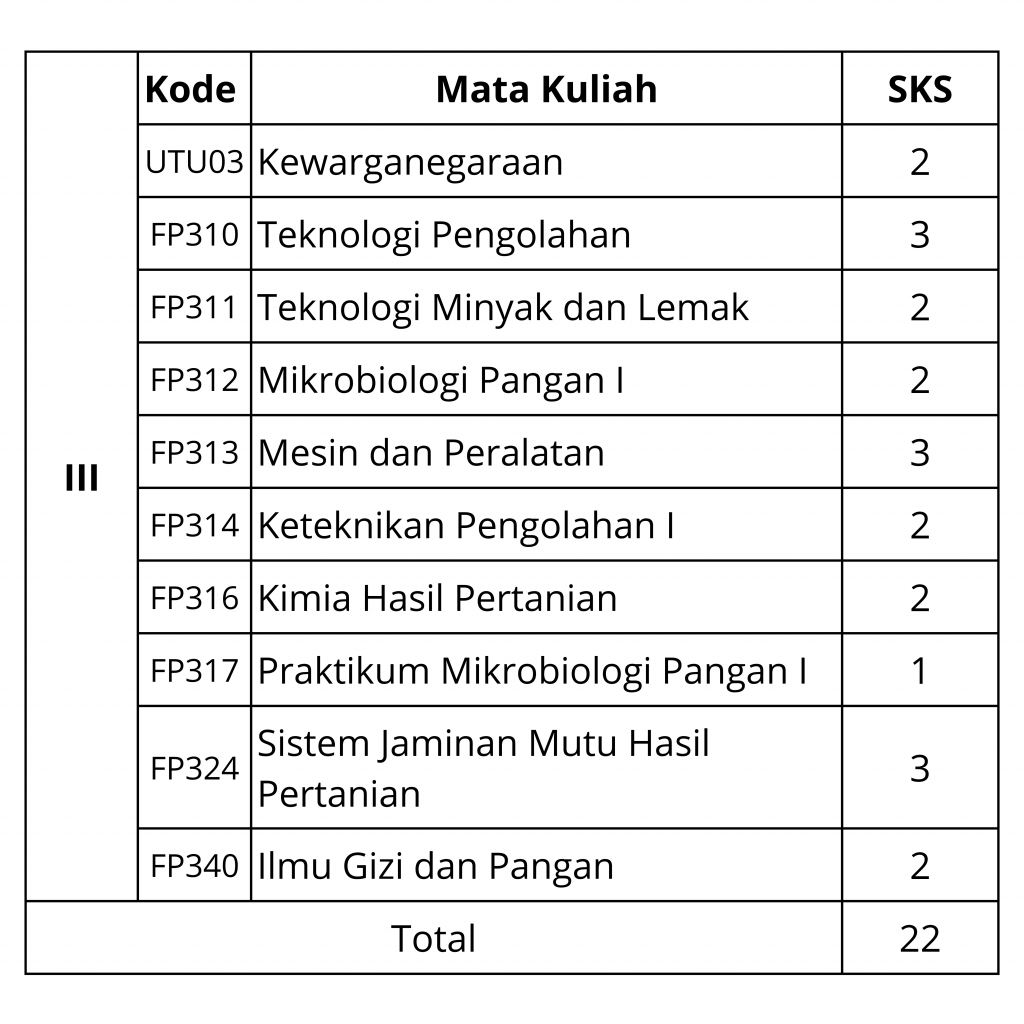 |  | Kode | Mata Kuliah | SKS |
|---|---|---|---|
| III | UTU03 | Kewarganegaraan | 2 |
|  | FP310 | Teknologi Pengolahan | 3 |
|  | FP311 | Teknologi Minyak dan Lemak | 2 |
|  | FP312 | Mikrobiologi Pangan I | 2 |
|  | FP313 | Mesin dan Peralatan | 3 |
|  | FP314 | Keteknikan Pengolahan I | 2 |
|  | FP316 | Kimia Hasil Pertanian | 2 |
|  | FP317 | Praktikum Mikrobiologi Pangan I | 1 |
|  | FP324 | Sistem Jaminan Mutu Hasil Pertanian | 3 |
|  | FP340 | Ilmu Gizi dan Pangan | 2 |
| Total | | | 22 |